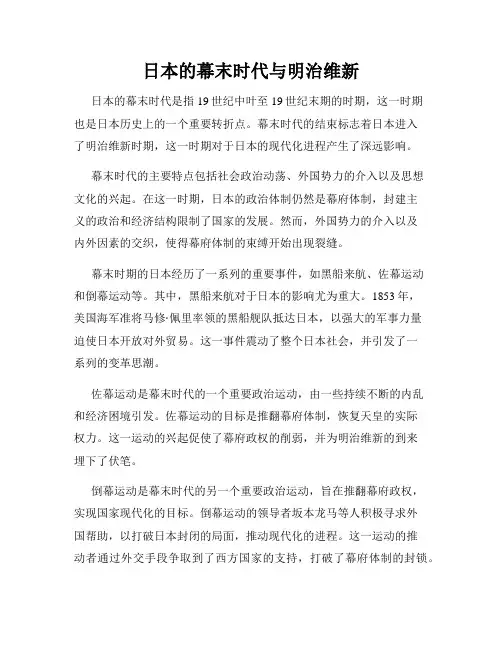 日本的幕末时代与明治维新

日本的幕末时代是指 19 世纪中叶至 19 世纪末期的时期，这一时期也是日本历史上的一个重要转折点。幕末时代的结束标志着日本进入了明治维新时期，这一时期对于日本的现代化进程产生了深远影响。

幕末时代的主要特点包括社会政治动荡、外国势力的介入以及思想文化的兴起。在这一时期，日本的政治体制仍然是幕府体制，封建主义的政治和经济结构限制了国家的发展。然而，外国势力的介入以及内外因素的交织，使得幕府体制的束缚开始出现裂缝。

幕末时期的日本经历了一系列的重要事件，如黑船来航、佐幕运动和倒幕运动等。其中，黑船来航对于日本的影响尤为重大。1853 年，美国海军准将马修·佩里率领的黑船舰队抵达日本，以强大的军事力量迫使日本开放对外贸易。这一事件震动了整个日本社会，并引发了一系列的变革思潮。

佐幕运动是幕末时代的一个重要政治运动，由一些持续不断的内乱和经济困境引发。佐幕运动的目标是推翻幕府体制，恢复天皇的实际权力。这一运动的兴起促使了幕府政权的削弱，并为明治维新的到来埋下了伏笔。

倒幕运动是幕末时代的另一个重要政治运动，旨在推翻幕府政权，实现国家现代化的目标。倒幕运动的领导者坂本龙马等人积极寻求外国帮助，以打破日本封闭的局面，推动现代化的进程。这一运动的推动者通过外交手段争取到了西方国家的支持，打破了幕府体制的封锁。